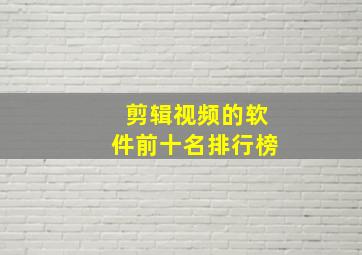 剪辑视频的软件前十名排行榜